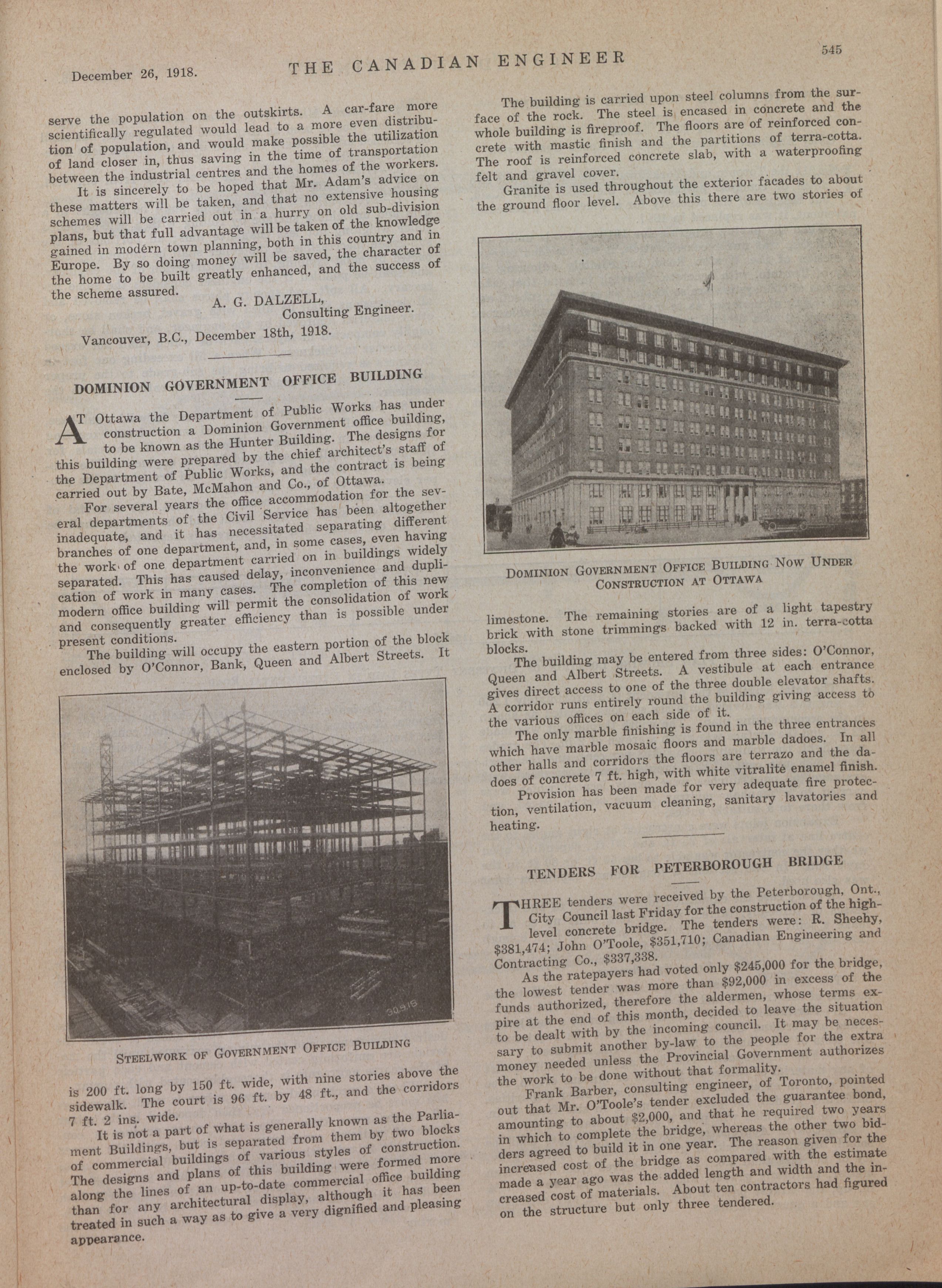 December 26, 1918. THE CANADIAN ENGINEER 545

serve the population on the outskirts. A car-fare more scientifically regulated would lead to a more even distribution of population, and would make possible the utilization of land closer in, thus saving in the time of transportation between the industrial centres and the homes of the workers.

It is sincerely to be hoped that Mr. Adam's advice on these matters will be taken, and that no extensive housing schemes will be carried out in a hurry on old sub-division plans, but that full advantage will be taken of the knowledge gained in modern town planning, both in this country and in Europe. By so doing money will be saved, the character of the home to be built greatly enhanced, and the success of the scheme assured.

A. G. DALZELL,
Consulting Engineer.

Vancouver, B.C., December 18th, 1918.

DOMINION GOVERNMENT OFFICE BUILDING

AT Ottawa the Department of Public Works has under construction a Dominion Government office building, to be known as the Hunter Building. The designs for this building were prepared by the chief architect's staff of the Department of Public Works, and the contract is being carried out by Bate, McMahon and Co., of Ottawa.

For several years the office accommodation for the several departments of the Civil Service has been altogether inadequate, and it has necessitated separating different branches of one department, and, in some cases, even having the work of one department carried on in buildings widely separated. This has caused delay, inconvenience and duplication of work in many cases. The completion of this new modern office building will permit the consolidation of work and consequently greater efficiency than is possible under present conditions.

The building will occupy the eastern portion of the block enclosed by O'Connor, Bank, Queen and Albert Streets. It

30.9.18

STEELWORK OF GOVERNMENT OFFICE BUILDING

is 200 ft. long by 150 ft. wide, with nine stories above the sidewalk. The court is 96 ft. by 48 ft., and the corridors 7 ft. 2 ins. wide.

It is not a part of what is generally known as the Parliament Buildings, but is separated from them by two blocks of commercial buildings of various styles of construction. The designs and plans of this building were formed more along the lines of an up-to-date commercial office building than for any architectural display, although it has been treated in such a way as to give a very dignified and pleasing appearance.

The building is carried upon steel columns from the surface of the rock. The steel is encased in concrete and the whole building is fireproof. The floors are of reinforced concrete with mastic finish and the partitions of terra-cotta. The roof is reinforced concrete slab, with a waterproofing felt and gravel cover.

Granite is used throughout the exterior facades to about the ground floor level. Above this there are two stories of

DOMINION GOVERNMENT OFFICE BUILDING NOW UNDER CONSTRUCTION AT OTTAWA

limestone. The remaining stories are of a light tapestry brick with stone trimmings backed with 12 in. terra-cotta blocks.

The building may be entered from three sides: O'Connor, Queen and Albert Streets. A vestibule at each entrance gives direct access to one of the three double elevator shafts. A corridor runs entirely round the building giving access to the various offices on each side of it.

The only marble finishing is found in the three entrances which have marble mosaic floors and marble dadoes. In all other halls and corridors the floors are terrazo and the dadoes of concrete 7 ft. high, with white vitralite enamel finish.

Provision has been made for very adequate fire protection, ventilation, vacuum cleaning, sanitary lavatories and heating.

TENDERS FOR PETERBOROUGH BRIDGE

THREE tenders were received by the Peterborough, Ont., City Council last Friday for the construction of the high-level concrete bridge. The tenders were: R. Sheehy, $381,474; John O'Toole, $351,710; Canadian Engineering and Contracting Co., $337,338.

As the ratepayers had voted only $245,000 for the bridge, the lowest tender was more than $92,000 in excess of the funds authorized, therefore the aldermen, whose terms expire at the end of this month, decided to leave the situation to be dealt with by the incoming council. It may be necessary to submit another by-law to the people for the extra money needed unless the Provincial Government authorizes the work to be done without that formality.

Frank Barber, consulting engineer, of Toronto, pointed out that Mr. O'Toole's tender excluded the guarantee bond, amounting to about $2,000, and that he required two years in which to complete the bridge, whereas the other two bidders agreed to build it in one year. The reason given for the increased cost of the bridge as compared with the estimate made a year ago was the added length and width and the increased cost of materials. About ten contractors had figured on the structure but only three tendered.